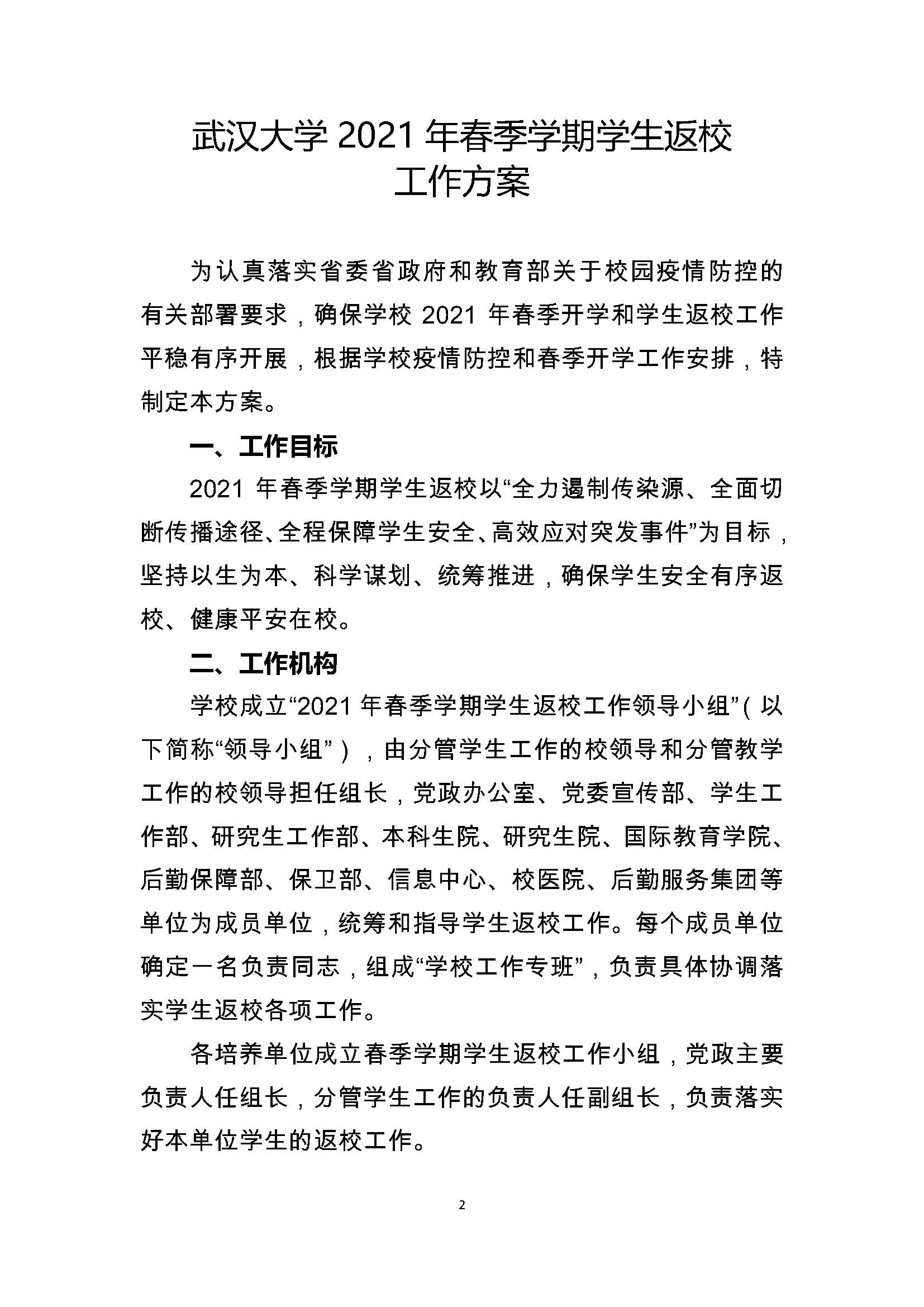 武汉大学 2021 年春季学期学生返校工作方案

为认真落实省委省政府和教育部关于校园疫情防控的有关部署要求，确保学校 2021 年春季开学和学生返校工作平稳有序开展，根据学校疫情防控和春季开学工作安排，特制定本方案。

一、工作目标

2021 年春季学期学生返校以“全力遏制传染源、全面切断传播途径、全程保障学生安全、高效应对突发事件”为目标，坚持以生为本、科学谋划、统筹推进，确保学生安全有序返校、健康平安在校。

二、工作机构

学校成立“2021 年春季学期学生返校工作领导小组”（以下简称“领导小组”），由分管学生工作的校领导和分管教学工作的校领导担任组长，党政办公室、党委宣传部、学生工作部、研究生工作部、本科生院、研究生院、国际教育学院、后勤保障部、保卫部、信息中心、校医院、后勤服务集团等单位为成员单位，统筹和指导学生返校工作。每个成员单位确定一名负责同志，组成“学校工作专班”，负责具体协调落实学生返校各项工作。

各培养单位成立春季学期学生返校工作小组，党政主要负责人任组长，分管学生工作的负责人任副组长，负责落实好本单位学生的返校工作。

2